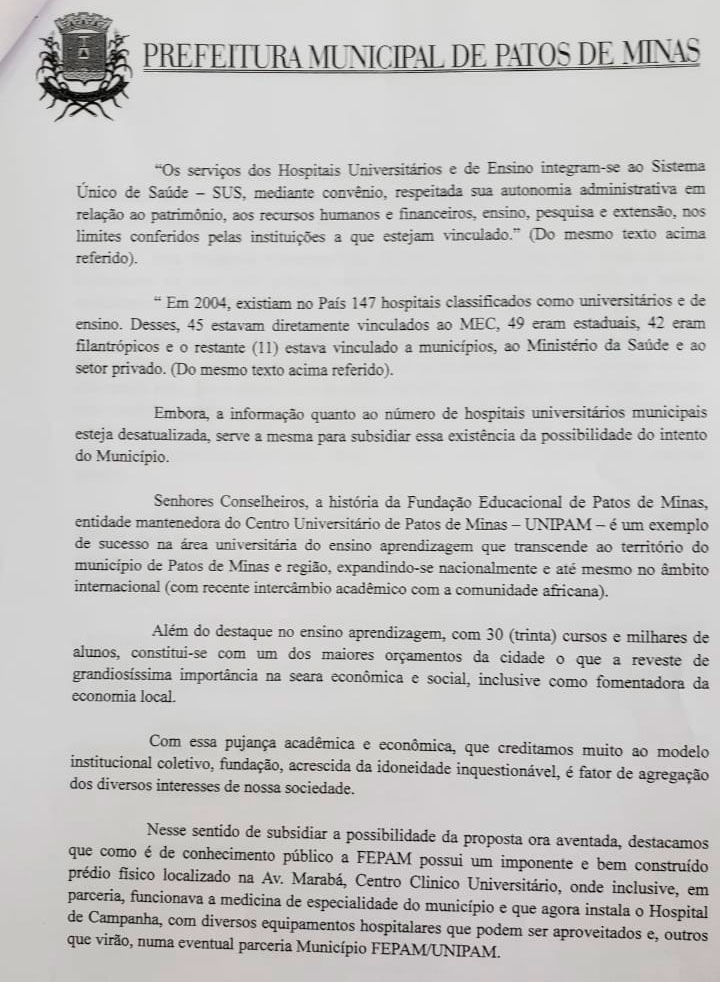 PREFEITURA MUNICIPAL DE PATOS DE MINAS

"Os serviços dos Hospitais Universitários e de Ensino integram-se ao Sistema Único de Saúde – SUS, mediante convênio, respeitada sua autonomia administrativa em relação ao patrimônio, aos recursos humanos e financeiros, ensino, pesquisa e extensão, nos limites conferidos pelas instituições a que estejam vinculado." (Do mesmo texto acima referido).

" Em 2004, existiam no País 147 hospitais classificados como universitários e de ensino. Desses, 45 estavam diretamente vinculados ao MEC, 49 eram estaduais, 42 eram filantrópicos e o restante (11) estava vinculado a municípios, ao Ministério da Saúde e ao setor privado. (Do mesmo texto acima referido).

Embora, a informação quanto ao número de hospitais universitários municipais esteja desatualizada, serve a mesma para subsidiar essa existência da possibilidade do intento do Município.

Senhores Conselheiros, a história da Fundação Educacional de Patos de Minas, entidade mantenedora do Centro Universitário de Patos de Minas – UNIPAM – é um exemplo de sucesso na área universitária do ensino aprendizagem que transcende ao território do município de Patos de Minas e região, expandindo-se nacionalmente e até mesmo no âmbito internacional (com recente intercâmbio acadêmico com a comunidade africana).

Além do destaque no ensino aprendizagem, com 30 (trinta) cursos e milhares de alunos, constitui-se com um dos maiores orçamentos da cidade o que a reveste de grandiosíssima importância na seara econômica e social, inclusive como fomentadora da economia local.

Com essa pujança acadêmica e econômica, que creditamos muito ao modelo institucional coletivo, fundação, acrescida da idoneidade inquestionável, é fator de agregação dos diversos interesses de nossa sociedade.

Nesse sentido de subsidiar a possibilidade da proposta ora aventada, destacamos que como é de conhecimento público a FEPAM possui um imponente e bem construído prédio físico localizado na Av. Marabá, Centro Clinico Universitário, onde inclusive, em parceria, funcionava a medicina de especialidade do município e que agora instala o Hospital de Campanha, com diversos equipamentos hospitalares que podem ser aproveitados e, outros que virão, numa eventual parceria Município FEPAM/UNIPAM.